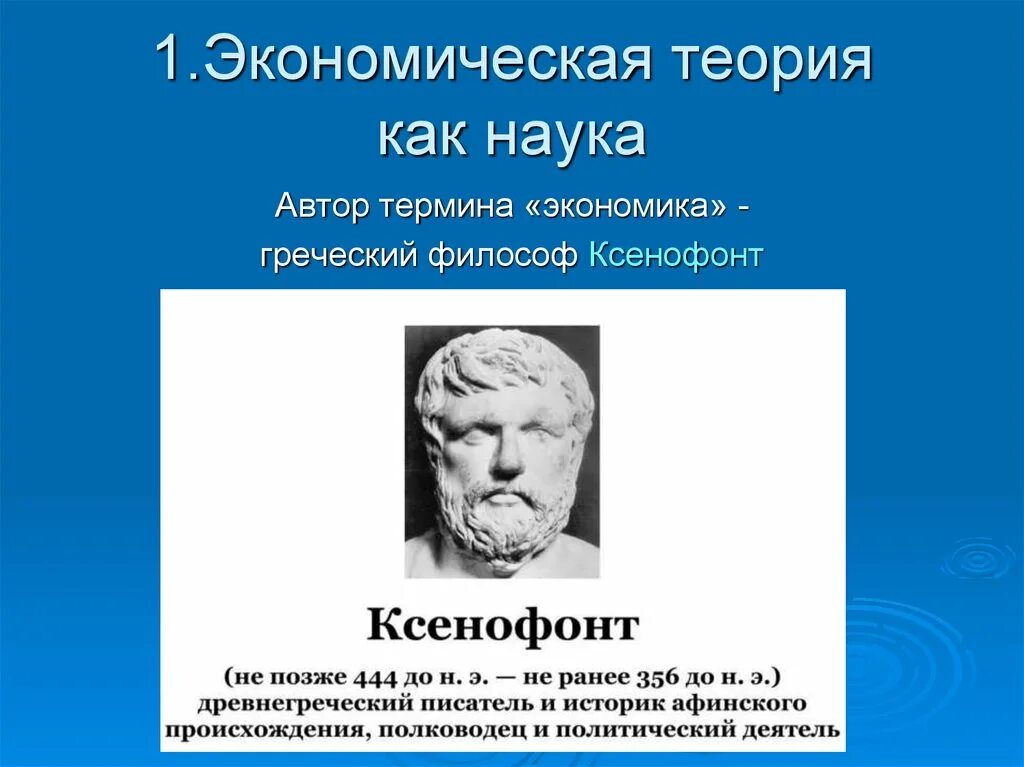 1.Экономическая теория как наука

Автор термина «экономика» - греческий философ Ксенофонт

Ксенофонт

(не позже 444 до н. э. — не ранее 356 до н. э.) древнегреческий писатель и историк афинского происхождения, полководец и политический деятель